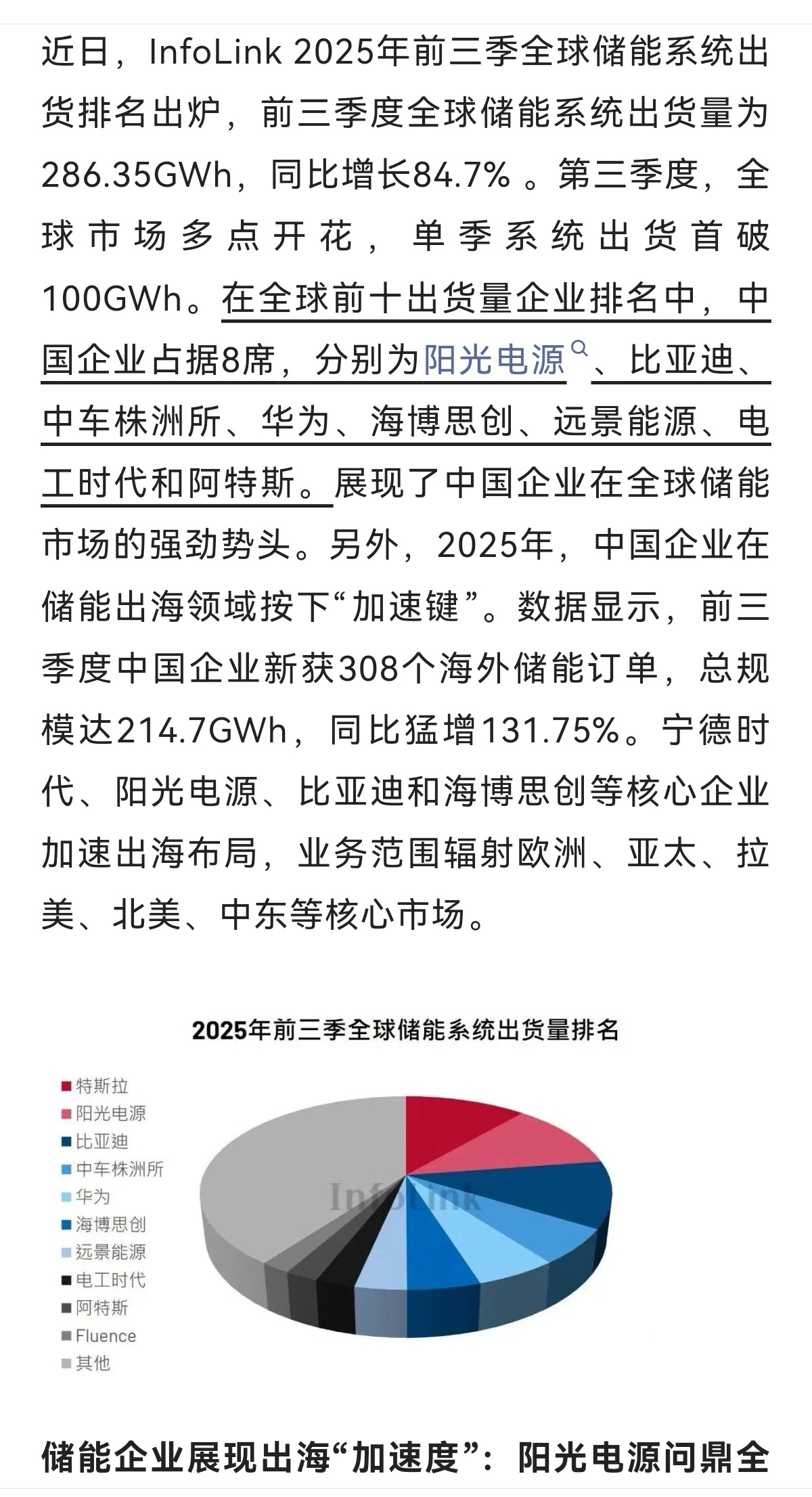 近日，InfoLink 2025年前三季全球储能系统出货排名出炉，前三季度全球储能系统出货量为286.35GWh，同比增长84.7%。第三季度，全球市场多点开花，单季系统出货首破100GWh。在全球前十出货量企业排名中，中国企业占据8席，分别为阳光电源、比亚迪、中车株洲所、华为、海博思创、远景能源、电工时代和阿特斯。展现了中国企业在全球储能市场的强劲势头。另外，2025年，中国企业在储能出海领域按下“加速键”。数据显示，前三季度中国企业新获308个海外储能订单，总规模达214.7GWh，同比猛增131.75%。宁德时代、阳光电源、比亚迪和海博思创等核心企业加速出海布局，业务范围辐射欧洲、亚太、拉美、北美、中东等核心市场。

2025年前三季全球储能系统出货量排名

特斯拉
阳光电源
比亚迪
中车株洲所
华为
海博思创
远景能源
电工时代
阿特斯
Fluence
其他

InfoLink

储能企业展现出海“加速度”：阳光电源问鼎全